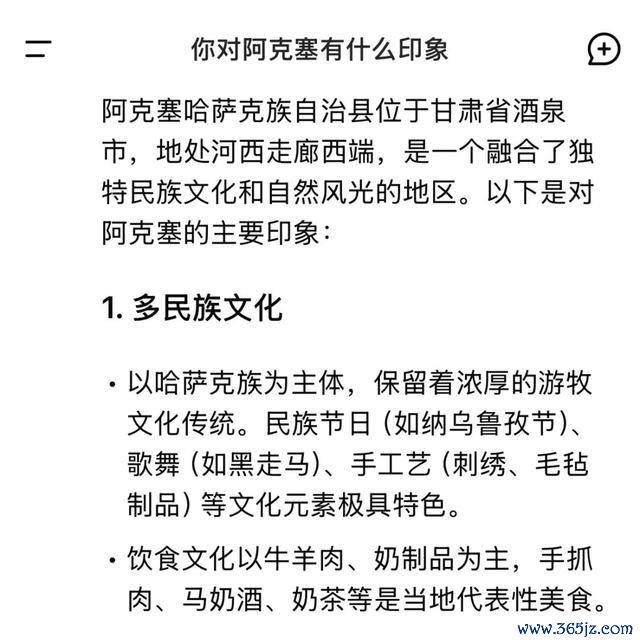 你对阿克塞有什么印象

阿克塞哈萨克族自治县位于甘肃省酒泉市，地处河西走廊西端，是一个融合了独特民族文化和自然风光的地区。以下是对阿克塞的主要印象：

1. 多民族文化

• 以哈萨克族为主体，保留着浓厚的游牧文化传统。民族节日（如纳乌鲁孜节）、歌舞（如黑走马）、手工艺（刺绣、毛毡制品）等文化元素极具特色。

• 饮食文化以牛羊肉、奶制品为主，手抓肉、马奶酒、奶茶等是当地代表性美食。

www.365jz.com